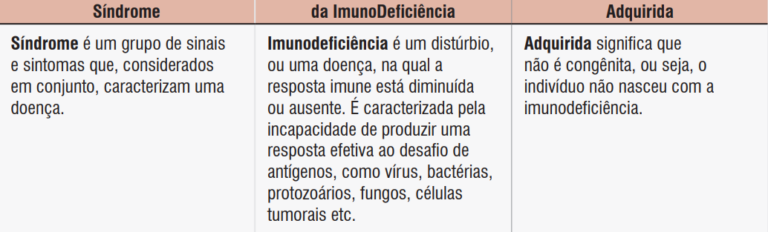 | Síndrome | da ImunoDeficiência | Adquirida |
|---|---|---|
| Síndrome é um grupo de sinais e sintomas que, considerados em conjunto, caracterizam uma doença. | Imunodeficiência é um distúrbio, ou uma doença, na qual a resposta imune está diminuída ou ausente. É caracterizada pela incapacidade de produzir uma resposta efetiva ao desafio de antígenos, como vírus, bactérias, protozoários, fungos, células tumorais etc. | Adquirida significa que não é congênita, ou seja, o indivíduo não nasceu com a imunodeficiência. |